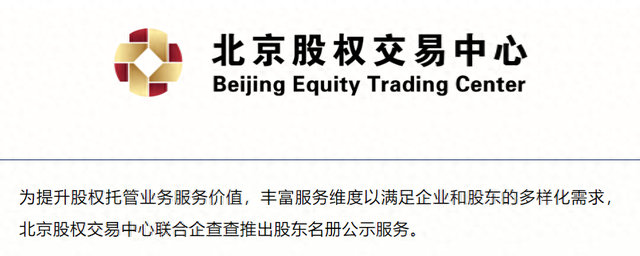 北京股权交易中心
Beijing Equity Trading Center

为提升股权托管业务服务价值，丰富服务维度以满足企业和股东的多样化需求，北京股权交易中心联合企查查推出股东名册公示服务。